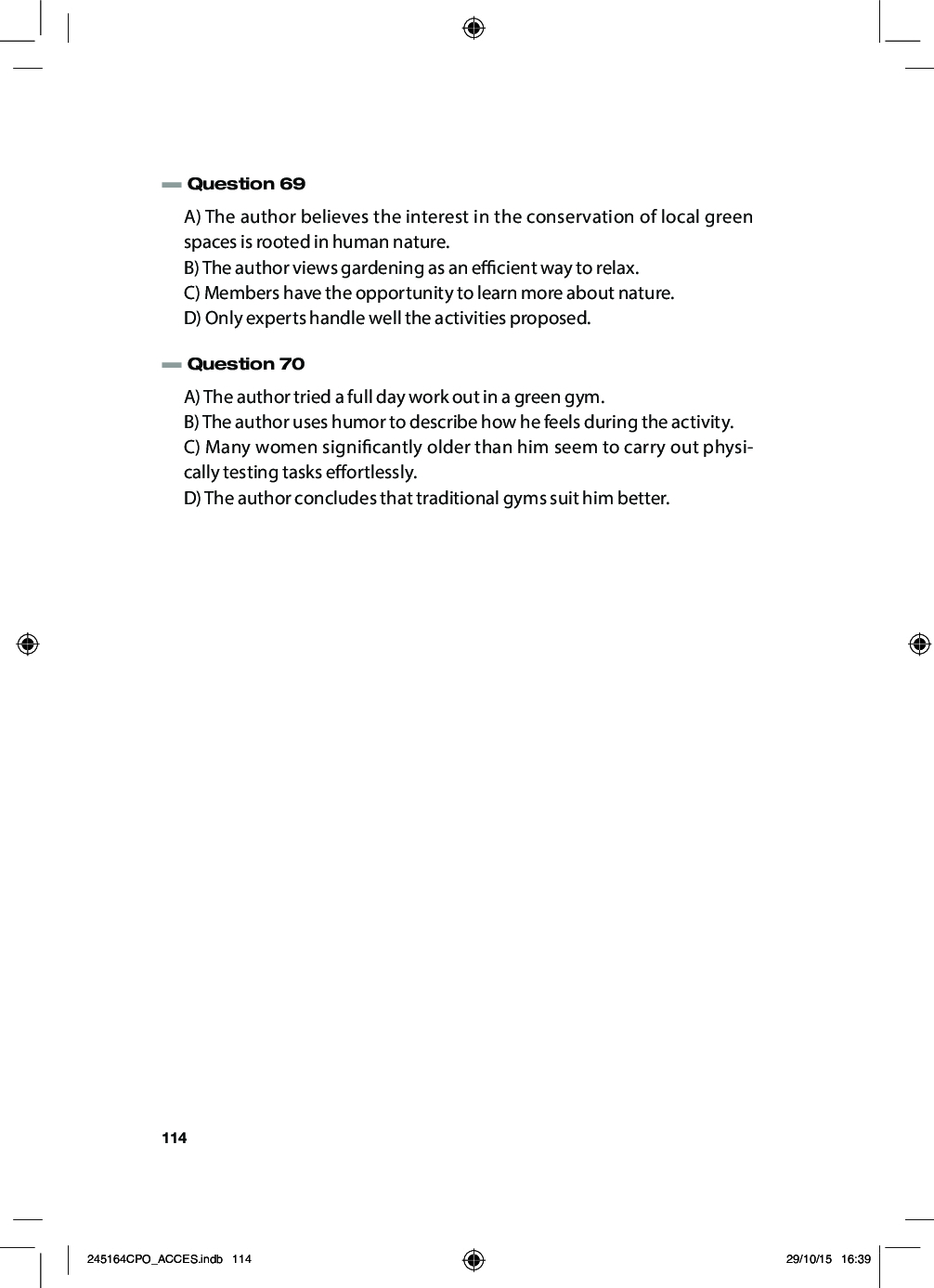 Question 69

A) The author believes the interest in the conservation of local green spaces is rooted in human nature.
B) The author views gardening as an efficient way to relax.
C) Members have the opportunity to learn more about nature.
D) Only experts handle well the activities proposed.

Question 70

A) The author tried a full day work out in a green gym.
B) The author uses humor to describe how he feels during the activity.
C) Many women significantly older than him seem to carry out physically testing tasks effortlessly.
D) The author concludes that traditional gyms suit him better.

114

245164CPO_ACCES.indb 114

29/10/15 16:39